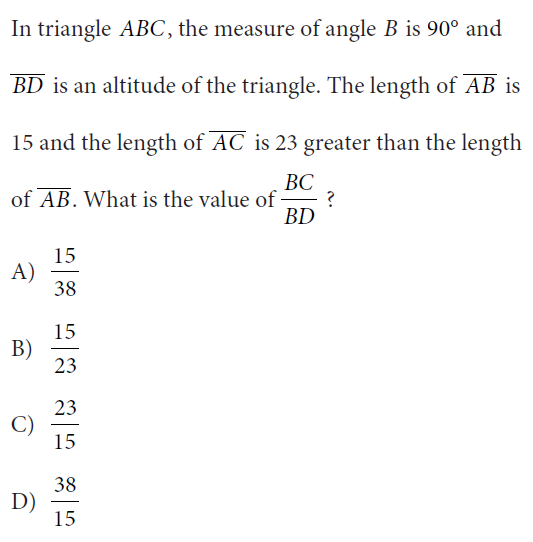 In triangle $ABC$, the measure of angle $B$ is $90°$ and $\overline{BD}$ is an altitude of the triangle. The length of $\overline{AB}$ is 15 and the length of $\overline{AC}$ is 23 greater than the length of $\overline{AB}$. What is the value of $\frac{BC}{BD}$ ?

A) $\frac{15}{38}$

B) $\frac{15}{23}$

C) $\frac{23}{15}$

D) $\frac{38}{15}$